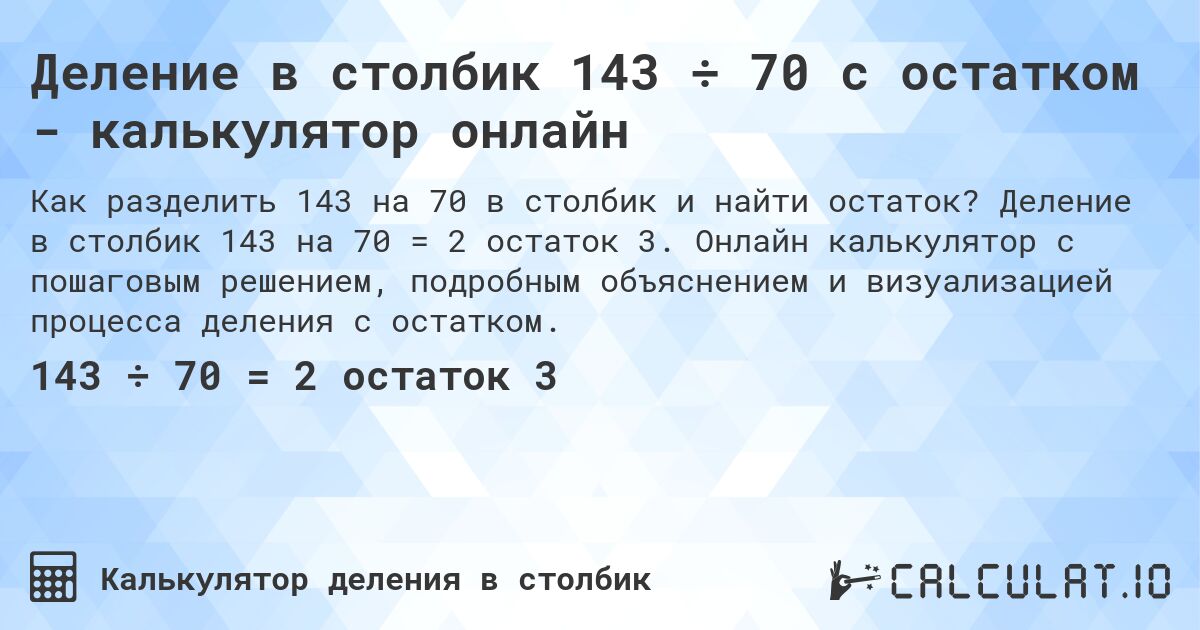 Деление в столбик 143 ÷ 70 с остатком - калькулятор онлайн

Как разделить 143 на 70 в столбик и найти остаток? Деление в столбик 143 на 70 = 2 остаток 3. Онлайн калькулятор с пошаговым решением, подробным объяснением и визуализацией процесса деления с остатком.

143 ÷ 70 = 2 остаток 3

Калькулятор деления в столбик

CALCULAT.IO